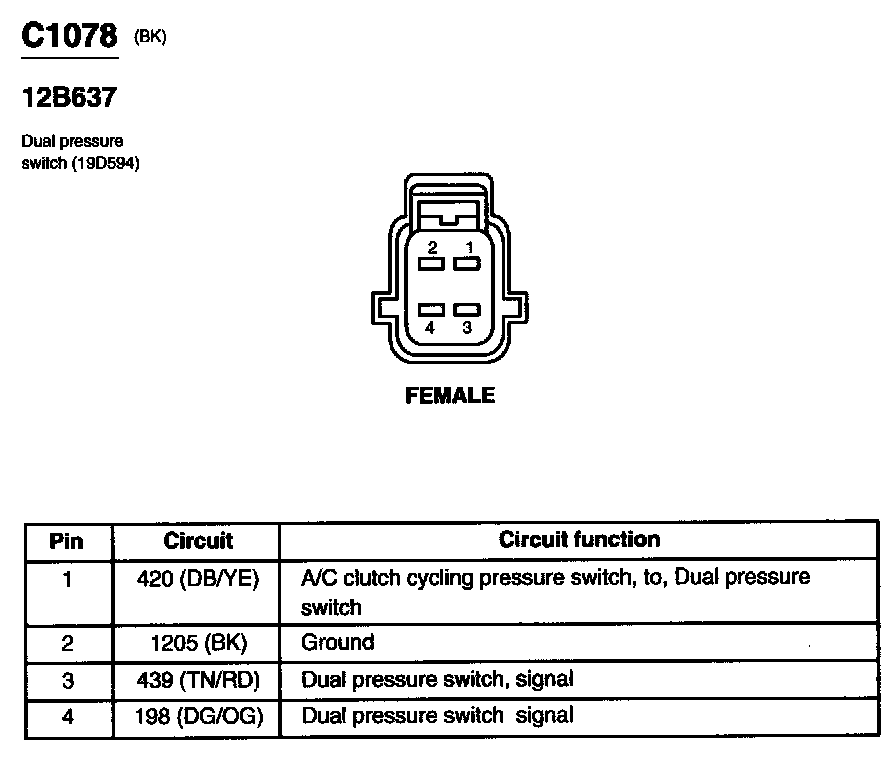 C1078 (BK)

12B637

Dual pressure switch (19D594)

2 1
4 3

FEMALE

| Pin | Circuit | Circuit function |
|---|---|---|
| 1 | 420 (DB/YE) | A/C clutch cycling pressure switch, to, Dual pressure switch |
| 2 | 1205 (BK) | Ground |
| 3 | 439 (TN/RD) | Dual pressure switch, signal |
| 4 | 198 (DG/OG) | Dual pressure switch signal |